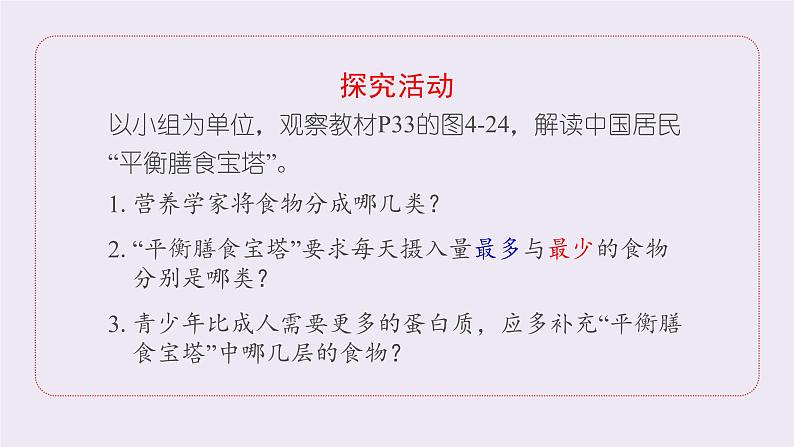 探究活动

以小组为单位，观察教材P33的图4-24，解读中国居民“平衡膳食宝塔”。

1. 营养学家将食物分成哪几类？

2. “平衡膳食宝塔”要求每天摄入量最多与最少的食物分别是哪类？

3. 青少年比成人需要更多的蛋白质，应多补充“平衡膳食宝塔”中哪几层的食物？